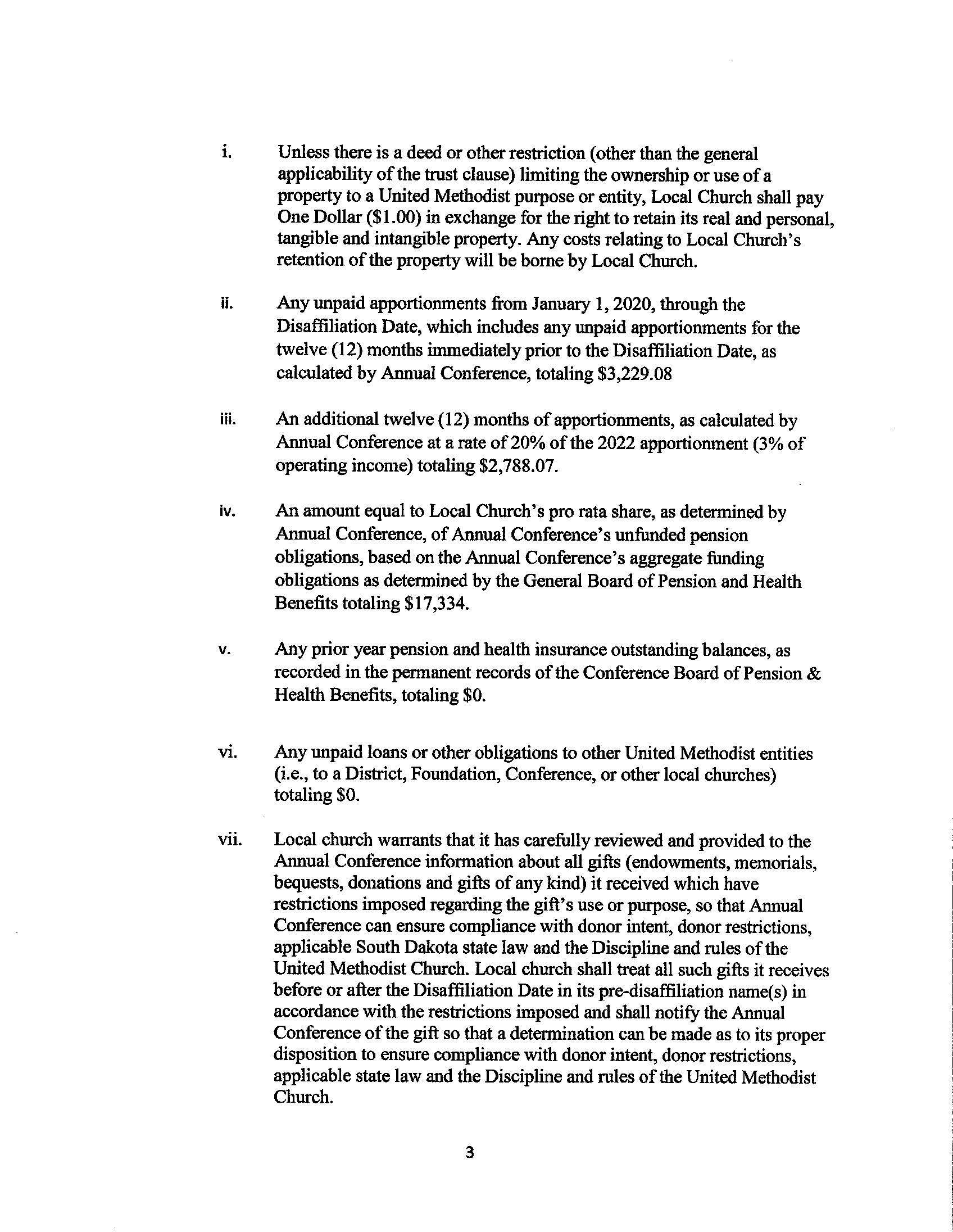 i. Unless there is a deed or other restriction (other than the general applicability of the trust clause) limiting the ownership or use of a property to a United Methodist purpose or entity, Local Church shall pay One Dollar ($1.00) in exchange for the right to retain its real and personal, tangible and intangible property. Any costs relating to Local Church's retention of the property will be borne by Local Church.

ii. Any unpaid apportionments from January 1, 2020, through the Disaffiliation Date, which includes any unpaid apportionments for the twelve (12) months immediately prior to the Disaffiliation Date, as calculated by Annual Conference, totaling $3,229.08

iii. An additional twelve (12) months of apportionments, as calculated by Annual Conference at a rate of 20% of the 2022 apportionment (3% of operating income) totaling $2,788.07.

iv. An amount equal to Local Church's pro rata share, as determined by Annual Conference, of Annual Conference's unfunded pension obligations, based on the Annual Conference's aggregate funding obligations as determined by the General Board of Pension and Health Benefits totaling $17,334.

v. Any prior year pension and health insurance outstanding balances, as recorded in the permanent records of the Conference Board of Pension & Health Benefits, totaling $0.

vi. Any unpaid loans or other obligations to other United Methodist entities (i.e., to a District, Foundation, Conference, or other local churches) totaling $0.

vii. Local church warrants that it has carefully reviewed and provided to the Annual Conference information about all gifts (endowments, memorials, bequests, donations and gifts of any kind) it received which have restrictions imposed regarding the gift's use or purpose, so that Annual Conference can ensure compliance with donor intent, donor restrictions, applicable South Dakota state law and the Discipline and rules of the United Methodist Church. Local church shall treat all such gifts it receives before or after the Disaffiliation Date in its pre-disaffiliation name(s) in accordance with the restrictions imposed and shall notify the Annual Conference of the gift so that a determination can be made as to its proper disposition to ensure compliance with donor intent, donor restrictions, applicable state law and the Discipline and rules of the United Methodist Church.

3